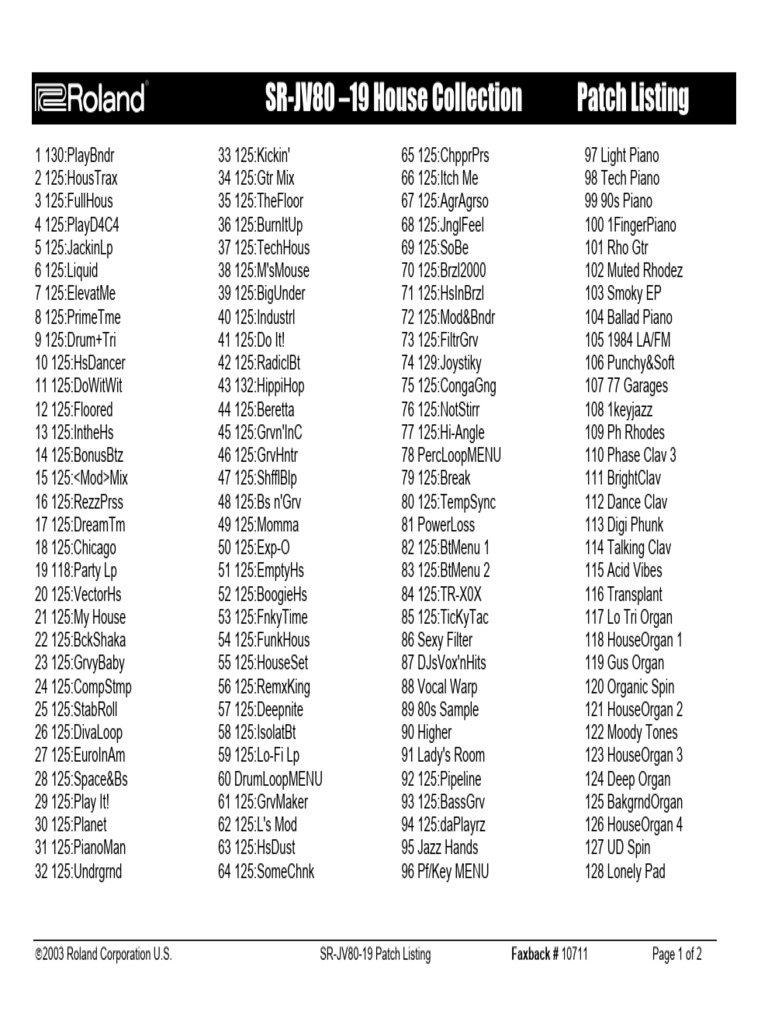 Roland SR-JV80 –19 House Collection Patch Listing

1 130:PlayBndr
2 125:HousTrax
3 125:FullHous
4 125:PlayD4C4
5 125:JackinLp
6 125:Liquid
7 125:ElevatMe
8 125:PrimeTme
9 125:Drum+Tri
10 125:HsDancer
11 125:DoWitWit
12 125:Floored
13 125:IntheHs
14 125:BonusBtz
15 125:<Mod>Mix
16 125:RezzPrss
17 125:DreamTm
18 125:Chicago
19 118:Party Lp
20 125:VectorHs
21 125:My House
22 125:BckShaka
23 125:GrvyBaby
24 125:CompStmp
25 125:StabRoll
26 125:DivaLoop
27 125:EuroInAm
28 125:Space&Bs
29 125:Play It!
30 125:Planet
31 125:PianoMan
32 125:Undrgrnd

33 125:Kickin'
34 125:Gtr Mix
35 125:TheFloor
36 125:BurnItUp
37 125:TechHous
38 125:M'sMouse
39 125:BigUnder
40 125:Industrl
41 125:Do It!
42 125:RadiclBt
43 132:HippiHop
44 125:Beretta
45 125:Grvn'InC
46 125:GrvHntr
47 125:ShfflBlp
48 125:Bs n'Grv
49 125:Momma
50 125:Exp-O
51 125:EmptyHs
52 125:BoogieHs
53 125:FnkyTime
54 125:FunkHous
55 125:HouseSet
56 125:RemxKing
57 125:Deepnite
58 125:IsolatBt
59 125:Lo-Fi Lp
60 DrumLoopMENU
61 125:GrvMaker
62 125:L's Mod
63 125:HsDust
64 125:SomeChnk

65 125:ChpprPrs
66 125:Itch Me
67 125:AgrAgrso
68 125:JnglFeel
69 125:SoBe
70 125:Brzl2000
71 125:HsInBrzl
72 125:Mod&Bndr
73 125:FiltrGrv
74 129:Joystiky
75 125:CongaGng
76 125:NotStirr
77 125:Hi-Angle
78 PercLoopMENU
79 125:Break
80 125:TempSync
81 PowerLoss
82 125:BtMenu 1
83 125:BtMenu 2
84 125:TR-X0X
85 125:TicKyTac
86 Sexy Filter
87 DJsVox'nHits
88 Vocal Warp
89 80s Sample
90 Higher
91 Lady's Room
92 125:Pipeline
93 125:BassGrv
94 125:daPlayrz
95 Jazz Hands
96 Pf/Key MENU

97 Light Piano
98 Tech Piano
99 90s Piano
100 1FingerPiano
101 Rho Gtr
102 Muted Rhodez
103 Smoky EP
104 Ballad Piano
105 1984 LA/FM
106 Punchy&Soft
107 77 Garages
108 1keyjazz
109 Ph Rhodes
110 Phase Clav 3
111 BrightClav
112 Dance Clav
113 Digi Phunk
114 Talking Clav
115 Acid Vibes
116 Transplant
117 Lo Tri Organ
118 HouseOrgan 1
119 Gus Organ
120 Organic Spin
121 HouseOrgan 2
122 Moody Tones
123 HouseOrgan 3
124 Deep Organ
125 BakgrndOrgan
126 HouseOrgan 4
127 UD Spin
128 Lonely Pad

©2003 Roland Corporation U.S. SR-JV80-19 Patch Listing Faxback # 10711 Page 1 of 2